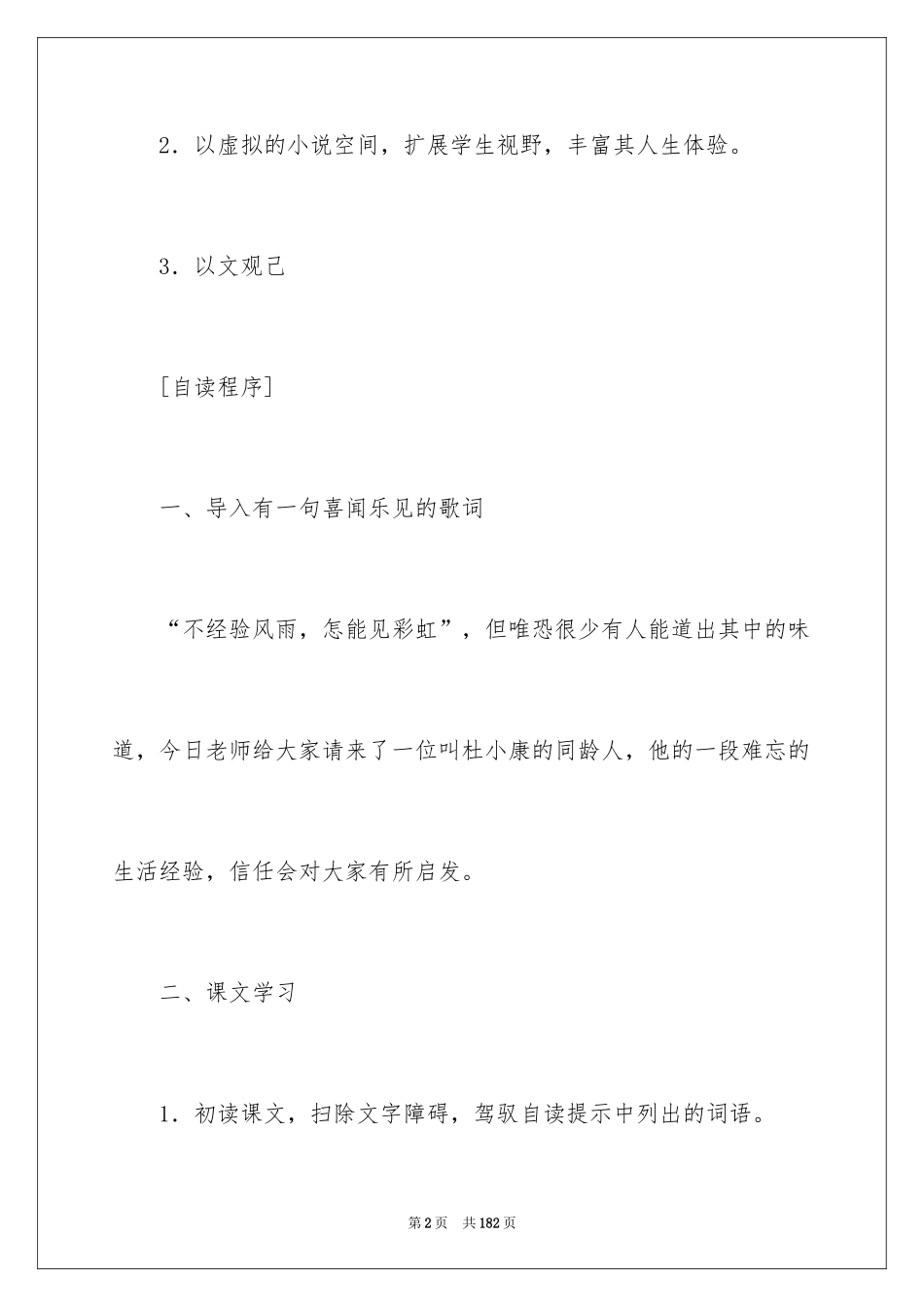 2．以虚拟的小说空间，扩展学生视野，丰富其人生体验。

3．以文观己

[自读程序]

一、导入有一句喜闻乐见的歌词

“不经验风雨，怎能见彩虹”，但唯恐很少有人能道出其中的味道，今日老师给大家请来了一位叫杜小康的同龄人，他的一段难忘的生活经验，信任会对大家有所启发。

二、课文学习

1．初读课文，扫除文字障碍，驾驭自读提示中列出的词语。

第2页 共182页